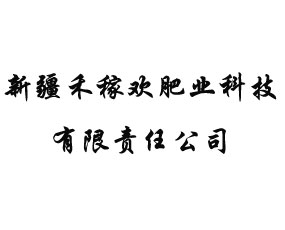 新疆禾稼欢肥业科技
有限责任公司